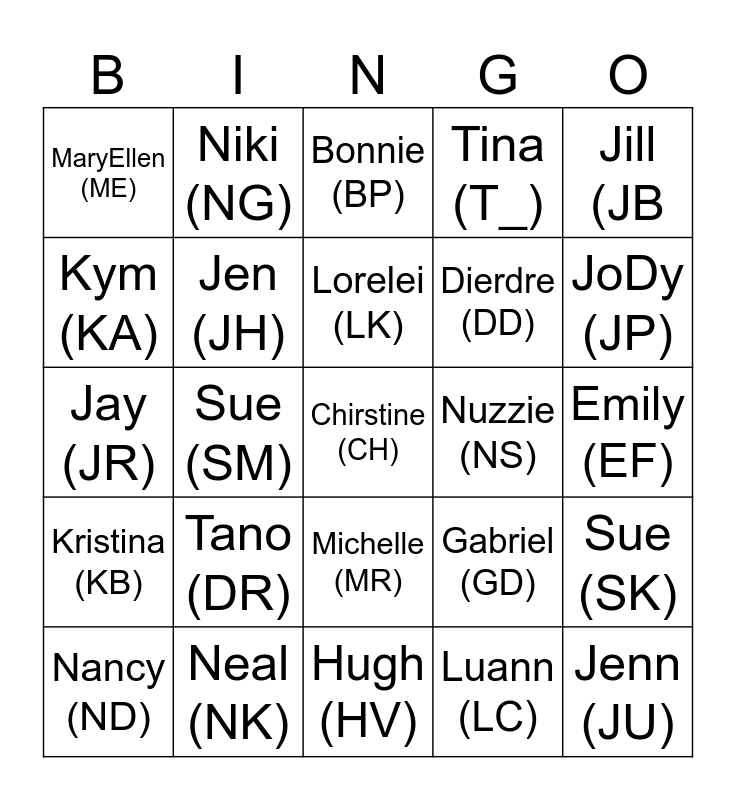 | B | I | N | G | O |
|---|---|---|---|---|
| MaryEllen (ME) | Niki (NG) | Bonnie (BP) | Tina (T_) | Jill (JB |
| Kym (KA) | Jen (JH) | Lorelei (LK) | Dierdre (DD) | JoDy (JP) |
| Jay (JR) | Sue (SM) | Chirstine (CH) | Nuzzie (NS) | Emily (EF) |
| Kristina (KB) | Tano (DR) | Michelle (MR) | Gabriel (GD) | Sue (SK) |
| Nancy (ND) | Neal (NK) | Hugh (HV) | Luann (LC) | Jenn (JU) |